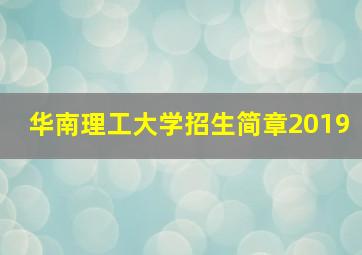 华南理工大学招生简章2019